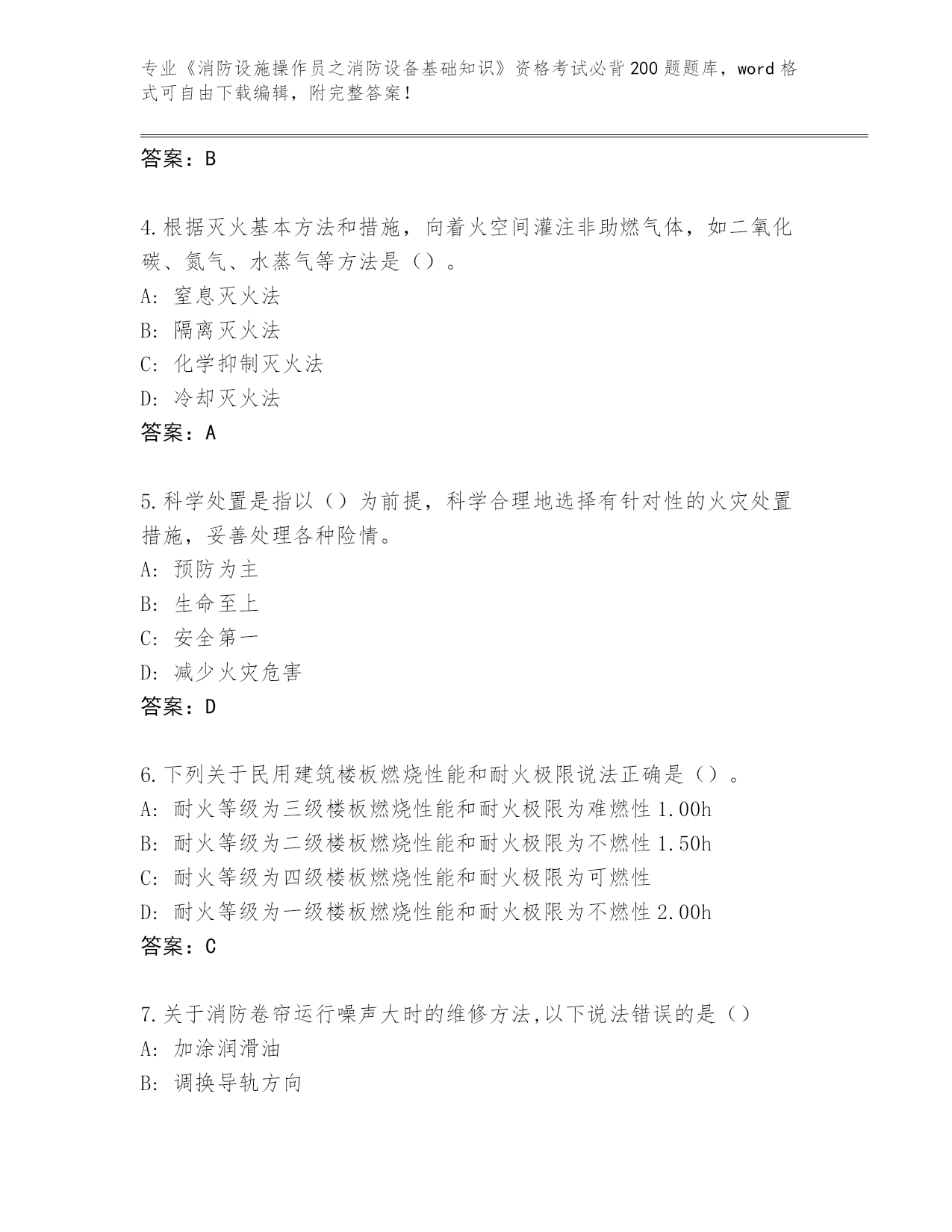 专业《消防设施操作员之消防设备基础知识》资格考试必背200题题库，word格式可自由下载编辑，附完整答案！

答案：B

4.根据灭火基本方法和措施，向着火空间灌注非助燃气体，如二氧化碳、氮气、水蒸气等方法是（）。
A：窒息灭火法
B：隔离灭火法
C：化学抑制灭火法
D：冷却灭火法
答案：A

5.科学处置是指以（）为前提，科学合理地选择有针对性的火灾处置措施，妥善处理各种险情。
A：预防为主
B：生命至上
C：安全第一
D：减少火灾危害
答案：D

6.下列关于民用建筑楼板燃烧性能和耐火极限说法正确是（）。
A：耐火等级为三级楼板燃烧性能和耐火极限为难燃性1.00h
B：耐火等级为二级楼板燃烧性能和耐火极限为不燃性1.50h
C：耐火等级为四级楼板燃烧性能和耐火极限为可燃性
D：耐火等级为一级楼板燃烧性能和耐火极限为不燃性2.00h
答案：C

7.关于消防卷帘运行噪声大时的维修方法,以下说法错误的是（）
A：加涂润滑油
B：调换导轨方向